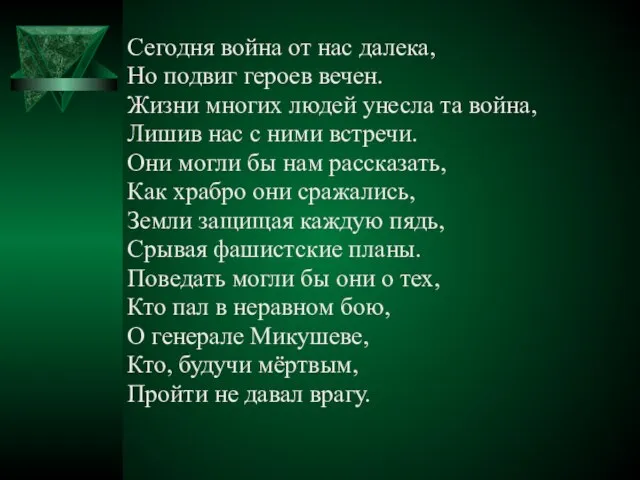 Сегодня война от нас далека,
Но подвиг героев вечен.
Жизни многих людей унесла та война,
Лишив нас с ними встречи.
Они могли бы нам рассказать,
Как храбро они сражались,
Земли защищая каждую пядь,
Срывая фашистские планы.
Поведать могли бы они о тех,
Кто пал в неравном бою,
О генерале Микушеве,
Кто, будучи мёртвым,
Пройти не давал врагу.